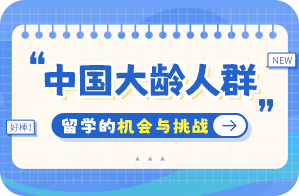 NEW

“中国大龄人群”

好棒!

留学的机会与挑战